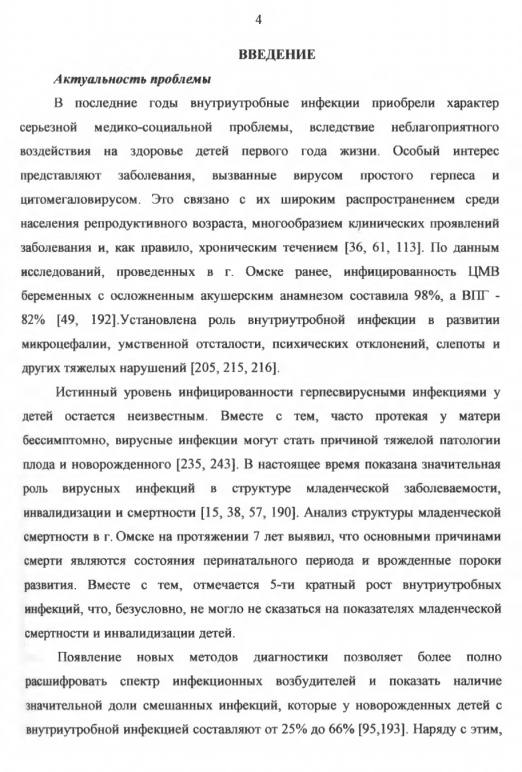 4

ВВЕДЕНИЕ

Актуальность проблемы

В последние годы внутриутробные инфекции приобрели характер серьезной медико-социальной проблемы, вследствие неблагоприятного воздействия на здоровье детей первого года жизни. Особый интерес представляют заболевания, вызванные вирусом простого герпеса и цитомегаловирусом. Это связано с их широким распространением среди населения репродуктивного возраста, многообразием клинических проявлений заболевания и, как правило, хроническим течением [36, 61, 113]. По данным исследований, проведенных в г. Омске ранее, инфицированность ЦМВ беременных с осложненным акушерским анамнезом составила 98%, а ВПГ - 82% [49, 192].Установлена роль внутриутробной инфекции в развитии микроцефалии, умственной отсталости, психических отклонений, слепоты и других тяжелых нарушений [205, 215, 216].

Истинный уровень инфицированности герпесвирусными инфекциями у детей остается неизвестным. Вместе с тем, часто протекая у матери бессимптомно, вирусные инфекции могут стать причиной тяжелой патологии плода и новорожденного [235, 243]. В настоящее время показана значительная роль вирусных инфекций в структуре младенческой заболеваемости, инвалидизации и смертности [15, 38, 57, 190]. Анализ структуры младенческой смертности в г. Омске на протяжении 7 лет выявил, что основными причинами смерти являются состояния перинатального периода и врожденные пороки развития. Вместе с тем, отмечается 5-ти кратный рост внутриутробных инфекций, что, безусловно, не могло не сказаться на показателях младенческой смертности и инвалидизации детей.

Появление новых методов диагностики позволяет более полно расшифровать спектр инфекционных возбудителей и показать наличие значительной доли смешанных инфекций, которые у новорожденных детей с внутриутробной инфекцией составляют от 25% до 66% [95,193]. Наряду с этим,